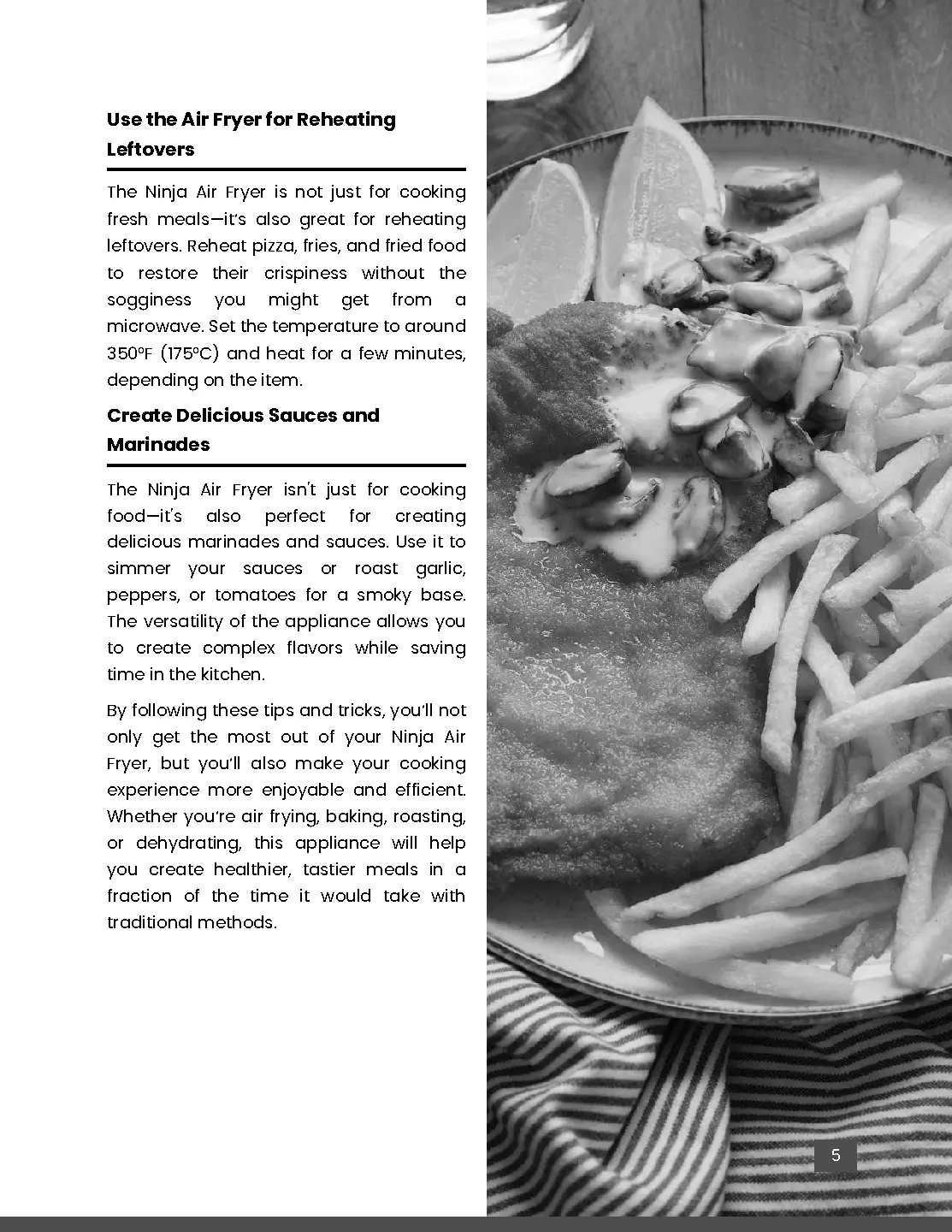 Use the Air Fryer for Reheating Leftovers

The Ninja Air Fryer is not just for cooking fresh meals—it's also great for reheating leftovers. Reheat pizza, fries, and fried food to restore their crispiness without the sogginess you might get from a microwave. Set the temperature to around 350°F (175°C) and heat for a few minutes, depending on the item.

Create Delicious Sauces and Marinades

The Ninja Air Fryer isn't just for cooking food—it's also perfect for creating delicious marinades and sauces. Use it to simmer your sauces or roast garlic, peppers, or tomatoes for a smoky base. The versatility of the appliance allows you to create complex flavors while saving time in the kitchen.

By following these tips and tricks, you'll not only get the most out of your Ninja Air Fryer, but you'll also make your cooking experience more enjoyable and efficient. Whether you're air frying, baking, roasting, or dehydrating, this appliance will help you create healthier, tastier meals in a fraction of the time it would take with traditional methods.

5